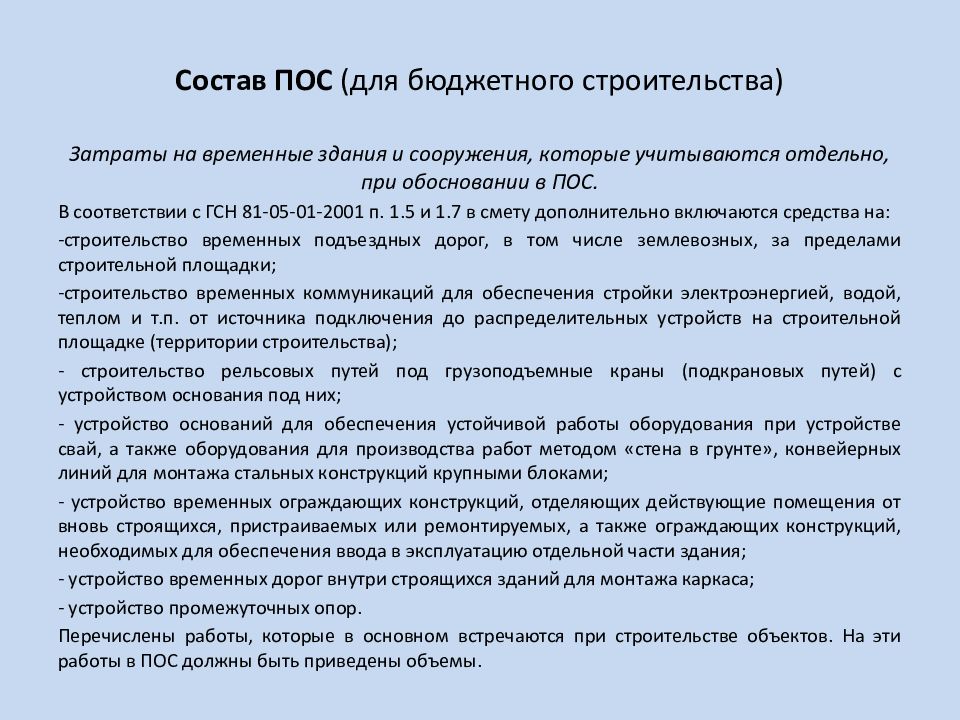 Состав ПОС (для бюджетного строительства)

Затраты на временные здания и сооружения, которые учитываются отдельно, при обосновании в ПОС.

В соответствии с ГСН 81-05-01-2001 п. 1.5 и 1.7 в смету дополнительно включаются средства на:

-строительство временных подъездных дорог, в том числе землевозных, за пределами строительной площадки;

-строительство временных коммуникаций для обеспечения стройки электроэнергией, водой, теплом и т.п. от источника подключения до распределительных устройств на строительной площадке (территории строительства);

- строительство рельсовых путей под грузоподъемные краны (подкрановых путей) с устройством основания под них;

- устройство оснований для обеспечения устойчивой работы оборудования при устройстве свай, а также оборудования для производства работ методом «стена в грунте», конвейерных линий для монтажа стальных конструкций крупными блоками;

- устройство временных ограждающих конструкций, отделяющих действующие помещения от вновь строящихся, пристраиваемых или ремонтируемых, а также ограждающих конструкций, необходимых для обеспечения ввода в эксплуатацию отдельной части здания;

- устройство временных дорог внутри строящихся зданий для монтажа каркаса;

- устройство промежуточных опор.

Перечислены работы, которые в основном встречаются при строительстве объектов. На эти работы в ПОС должны быть приведены объемы.